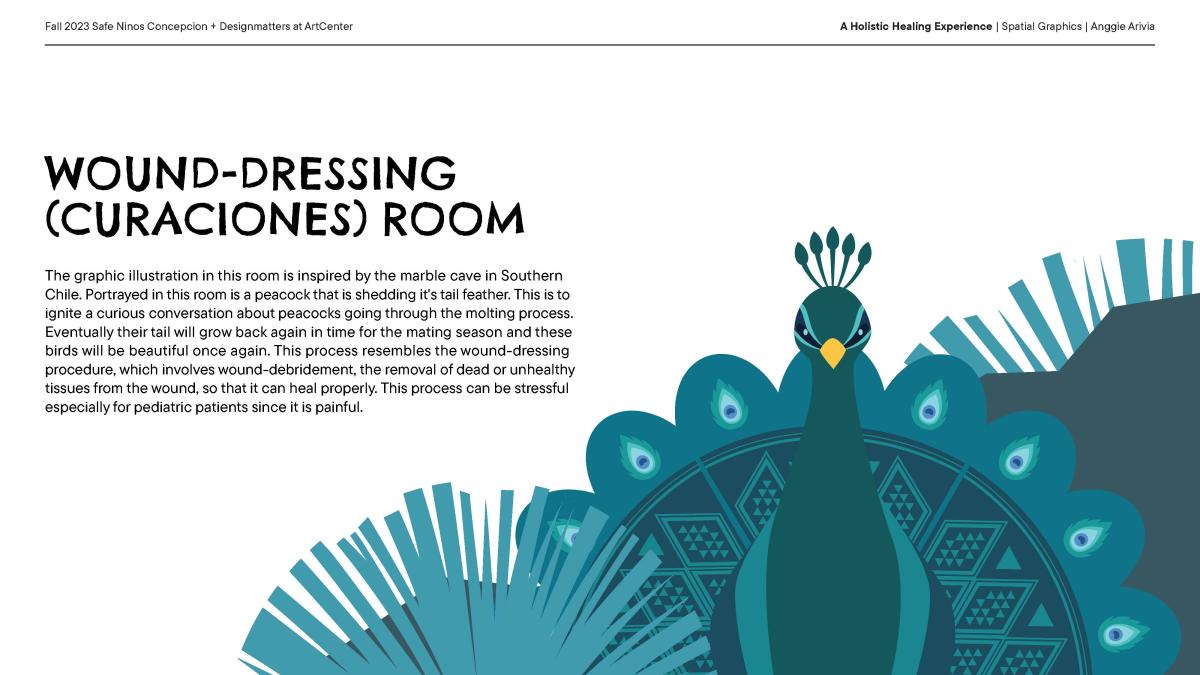 Fall 2023 Safe Ninos Concepcion + Designmatters at ArtCenter

A Holistic Healing Experience | Spatial Graphics | Anggie Arivia

WOUND-DRESSING (CURACIONES) ROOM

The graphic illustration in this room is inspired by the marble cave in Southern Chile. Portrayed in this room is a peacock that is shedding it's tail feather. This is to ignite a curious conversation about peacocks going through the molting process. Eventually their tail will grow back again in time for the mating season and these birds will be beautiful once again. This process resembles the wound-dressing procedure, which involves wound-debridement, the removal of dead or unhealthy tissues from the wound, so that it can heal properly. This process can be stressful especially for pediatric patients since it is painful.